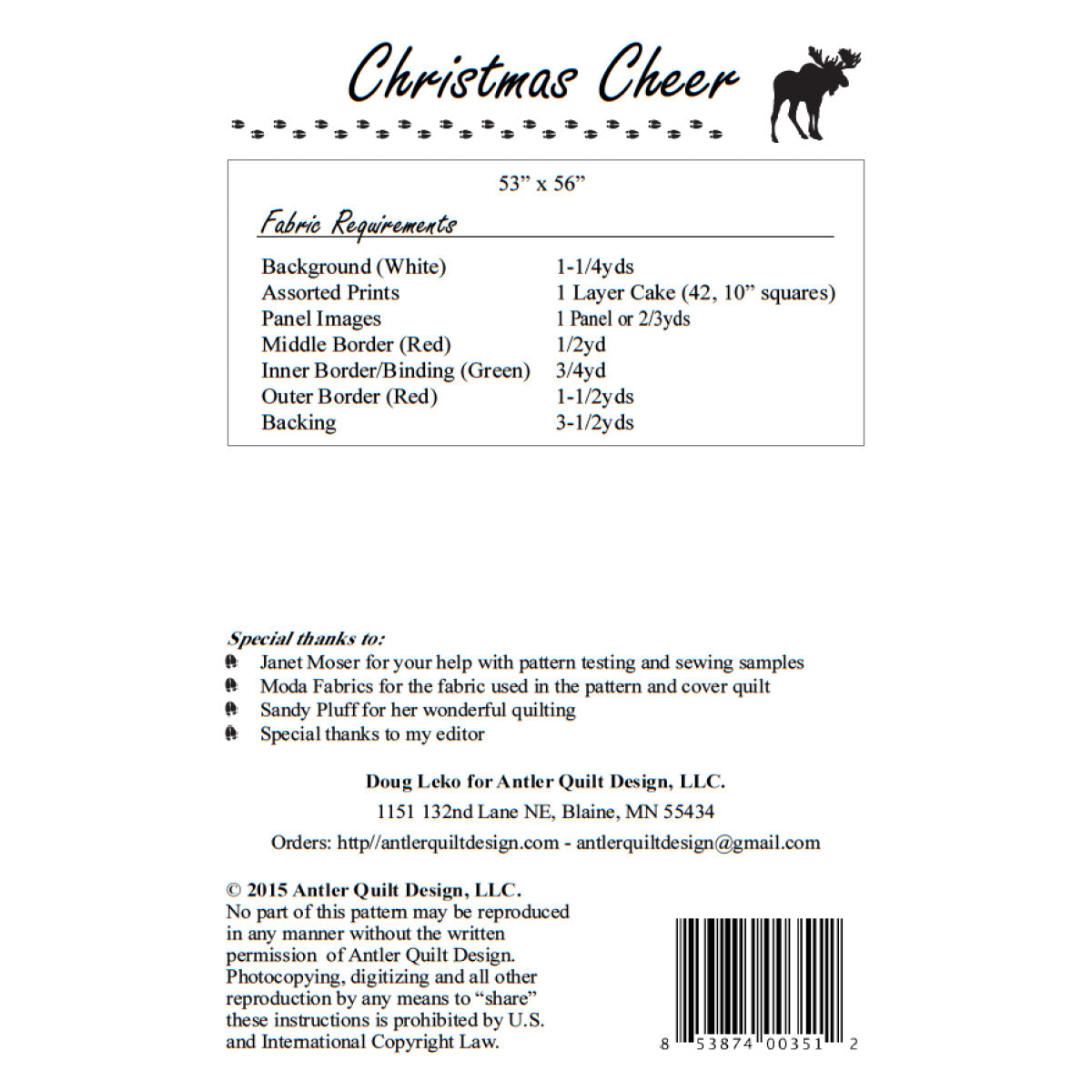 Christmas Cheer

53” x 56”

Fabric Requirements

| | |
|---|---|
| Background (White) | 1-1/4yds |
| Assorted Prints | 1 Layer Cake (42, 10” squares) |
| Panel Images | 1 Panel or 2/3yds |
| Middle Border (Red) | 1/2yd |
| Inner Border/Binding (Green) | 3/4yd |
| Outer Border (Red) | 1-1/2yds |
| Backing | 3-1/2yds |

Special thanks to:
Janet Moser for your help with pattern testing and sewing samples
Moda Fabrics for the fabric used in the pattern and cover quilt
Sandy Pluff for her wonderful quilting
Special thanks to my editor

Doug Leko for Antler Quilt Design, LLC.
1151 132nd Lane NE, Blaine, MN 55434
Orders: http//antlerquiltdesign.com - antlerquiltdesign@gmail.com

© 2015 Antler Quilt Design, LLC.
No part of this pattern may be reproduced in any manner without the written permission of Antler Quilt Design. Photocopying, digitizing and all other reproduction by any means to “share” these instructions is prohibited by U.S. and International Copyright Law.

8 53874 00351 2